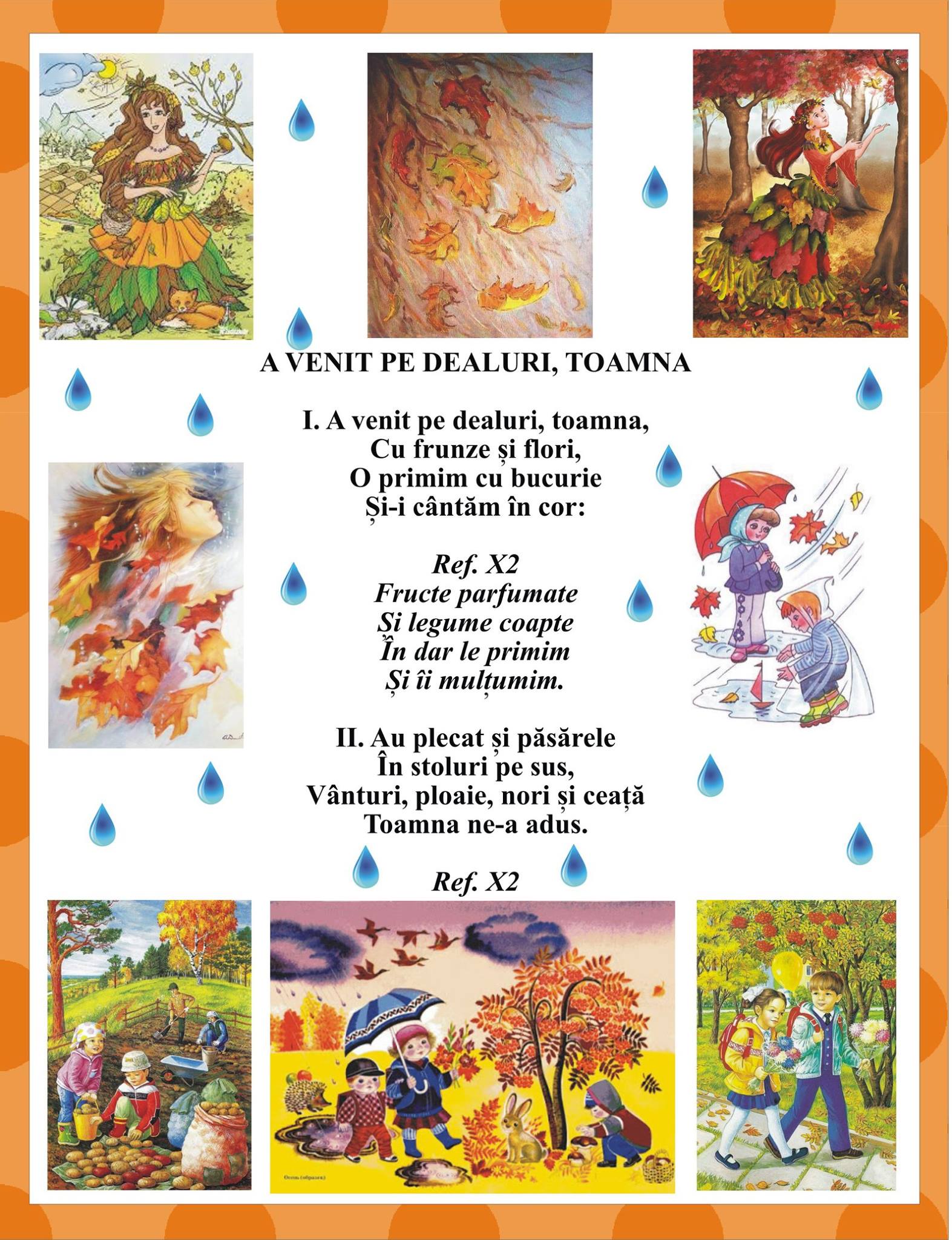 A VENIT PE DEALURI, TOAMNA

I. A venit pe dealuri, toamna,
Cu frunze și flori,
O primim cu bucurie
Și-i cântăm în cor:

Ref. X2
Fructe parfumate
Și legume coapte
În dar le primim
Și îi mulțumim.

II. Au plecat și păsărele
În stoluri pe sus,
Vânturi, ploaie, nori și ceață
Toamna ne-a adus.

Ref. X2